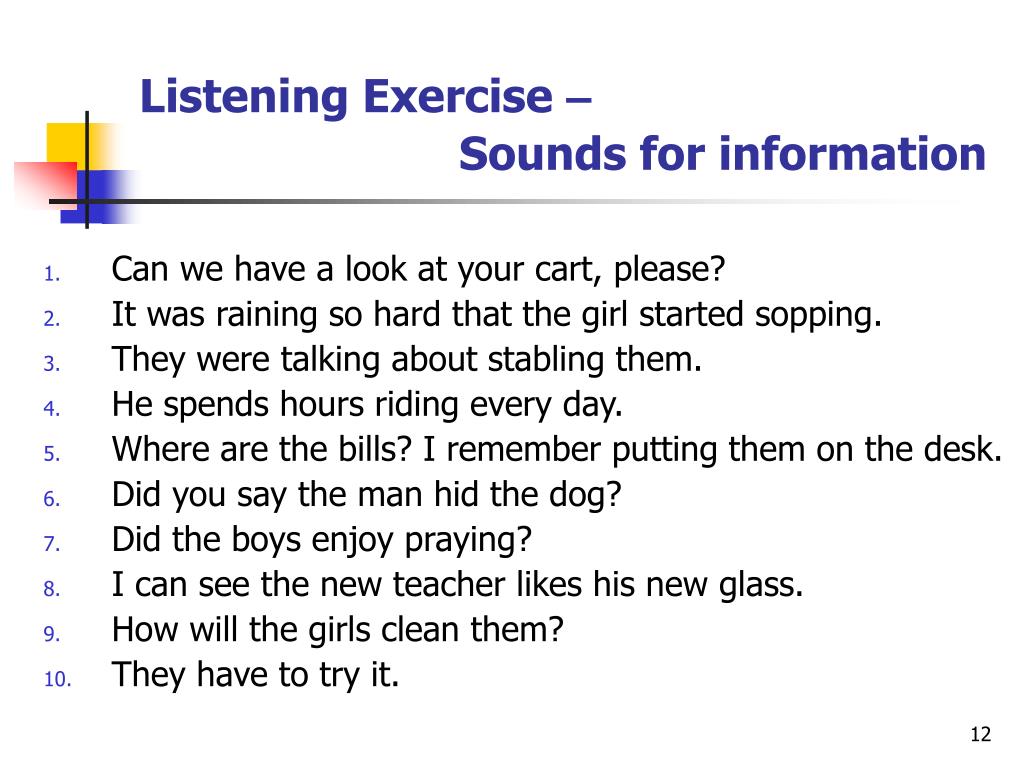 Listening Exercise –
Sounds for information

1. Can we have a look at your cart, please?
2. It was raining so hard that the girl started sopping.
3. They were talking about stabling them.
4. He spends hours riding every day.
5. Where are the bills? I remember putting them on the desk.
6. Did you say the man hid the dog?
7. Did the boys enjoy praying?
8. I can see the new teacher likes his new glass.
9. How will the girls clean them?
10. They have to try it.

12